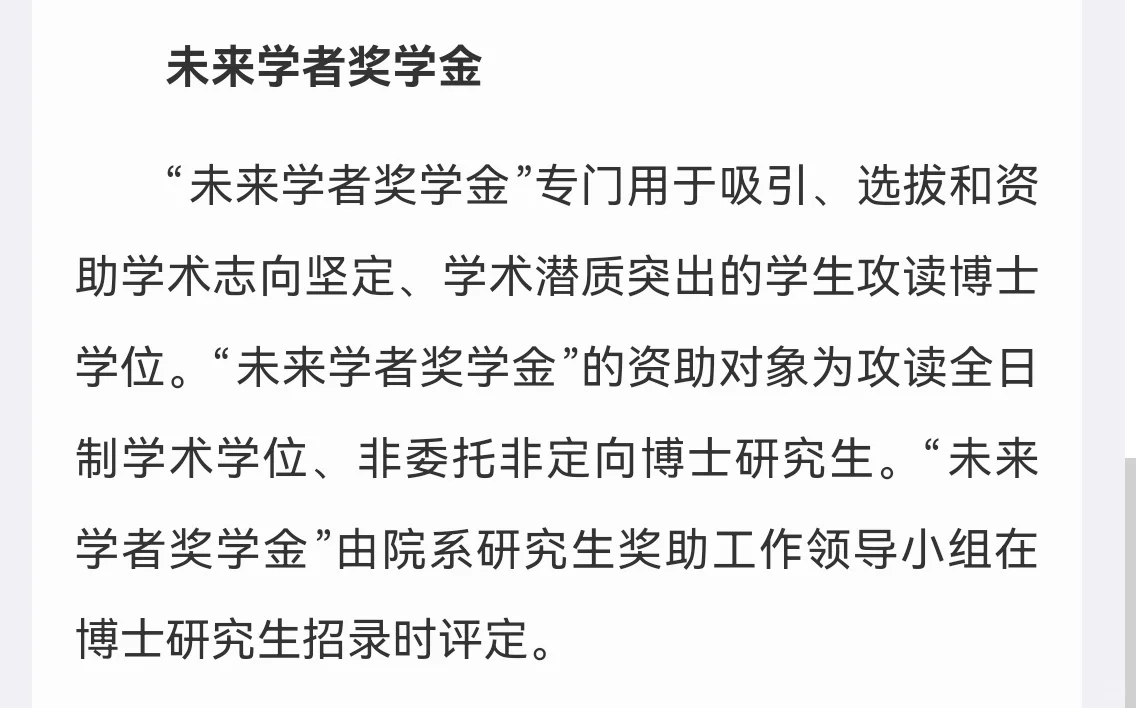 未来学者奖学金

“未来学者奖学金”专门用于吸引、选拔和资助学术志向坚定、学术潜质突出的学生攻读博士学位。“未来学者奖学金”的资助对象为攻读全日制学术学位、非委托非定向博士研究生。“未来学者奖学金”由院系研究生奖助工作领导小组在博士研究生招录时评定。